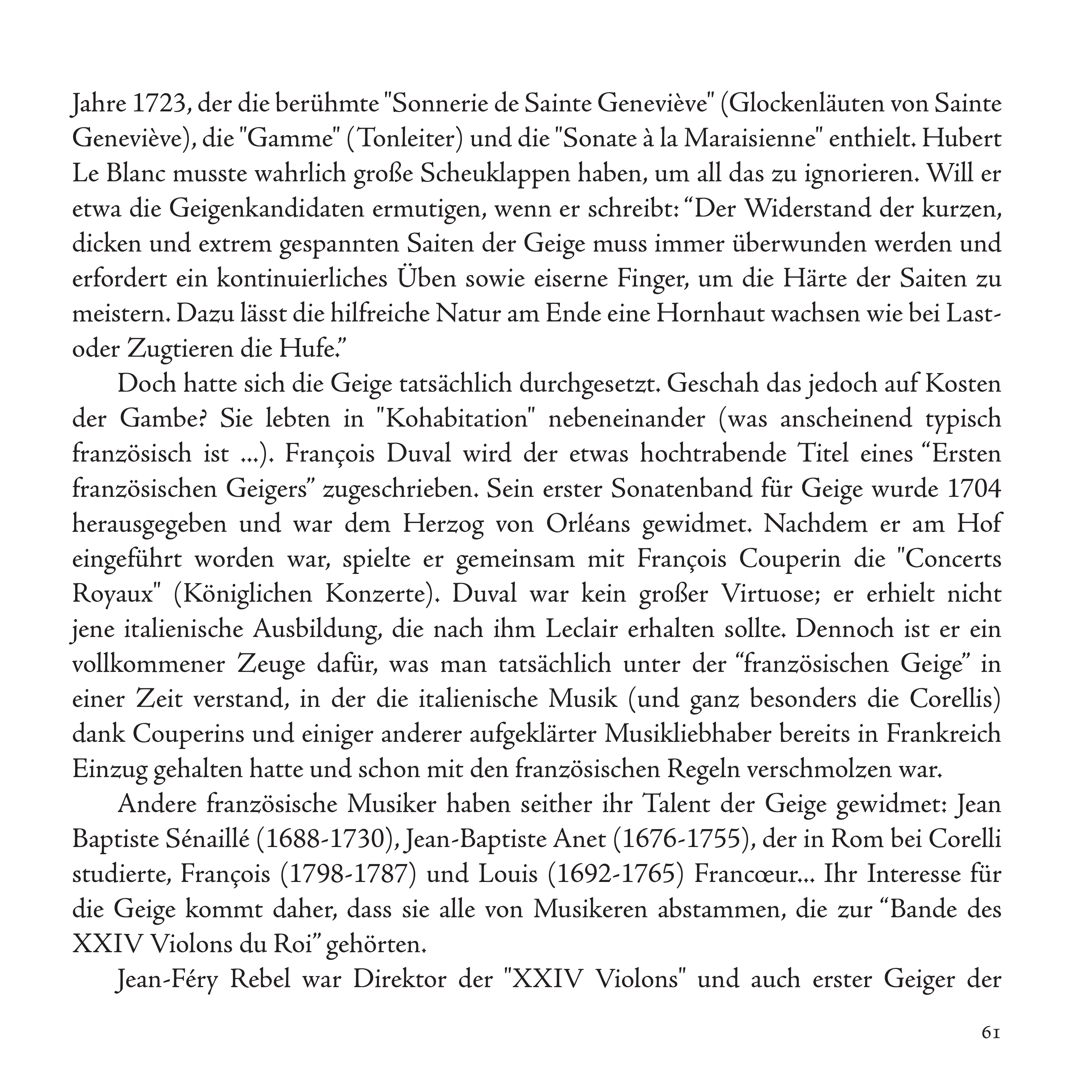 Jahre 1723, der die berühmte "Sonnerie de Sainte Geneviève" (Glockenläuten von Sainte Geneviève), die "Gamme" (Tonleiter) und die "Sonate à la Maraisienne" enthielt. Hubert Le Blanc musste wahrlich große Scheuklappen haben, um all das zu ignorieren. Will er etwa die Geigenkandidaten ermutigen, wenn er schreibt: “Der Widerstand der kurzen, dicken und extrem gespannten Saiten der Geige muss immer überwunden werden und erfordert ein kontinuierliches Üben sowie eiserne Finger, um die Härte der Saiten zu meistern. Dazu lässt die hilfreiche Natur am Ende eine Hornhaut wachsen wie bei Last- oder Zugtieren die Hufe.”

Doch hatte sich die Geige tatsächlich durchgesetzt. Geschah das jedoch auf Kosten der Gambe? Sie lebten in "Kohabitation" nebeneinander (was anscheinend typisch französisch ist ...). François Duval wird der etwas hochtrabende Titel eines “Ersten französischen Geigers” zugeschrieben. Sein erster Sonatenband für Geige wurde 1704 herausgegeben und war dem Herzog von Orléans gewidmet. Nachdem er am Hof eingeführt worden war, spielte er gemeinsam mit François Couperin die "Concerts Royaux" (Königlichen Konzerte). Duval war kein großer Virtuose; er erhielt nicht jene italienische Ausbildung, die nach ihm Leclair erhalten sollte. Dennoch ist er ein vollkommener Zeuge dafür, was man tatsächlich unter der “französischen Geige” in einer Zeit verstand, in der die italienische Musik (und ganz besonders die Corellis) dank Couperins und einiger anderer aufgeklärter Musikliebhaber bereits in Frankreich Einzug gehalten hatte und schon mit den französischen Regeln verschmolzen war.

Andere französische Musiker haben seither ihr Talent der Geige gewidmet: Jean Baptiste Sénaillé (1688-1730), Jean-Baptiste Anet (1676-1755), der in Rom bei Corelli studierte, François (1798-1787) und Louis (1692-1765) Francœur... Ihr Interesse für die Geige kommt daher, dass sie alle von Musikeren abstammen, die zur “Bande des XXIV Violons du Roi” gehörten.

Jean-Féry Rebel war Direktor der "XXIV Violons" und auch erster Geiger der

61